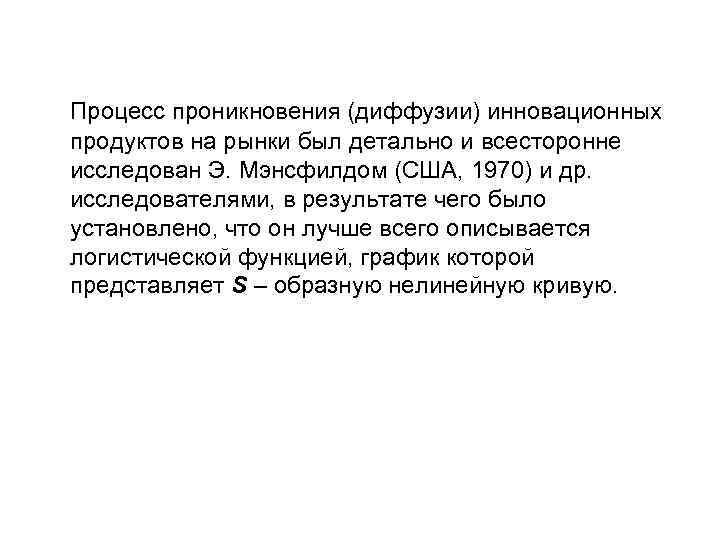 Процесс проникновения (диффузии) инновационных продуктов на рынки был детально и всесторонне исследован Э. Мэнсфилдом (США, 1970) и др. исследователями, в результате чего было установлено, что он лучше всего описывается логистической функцией, график которой представляет S – образную нелинейную кривую.